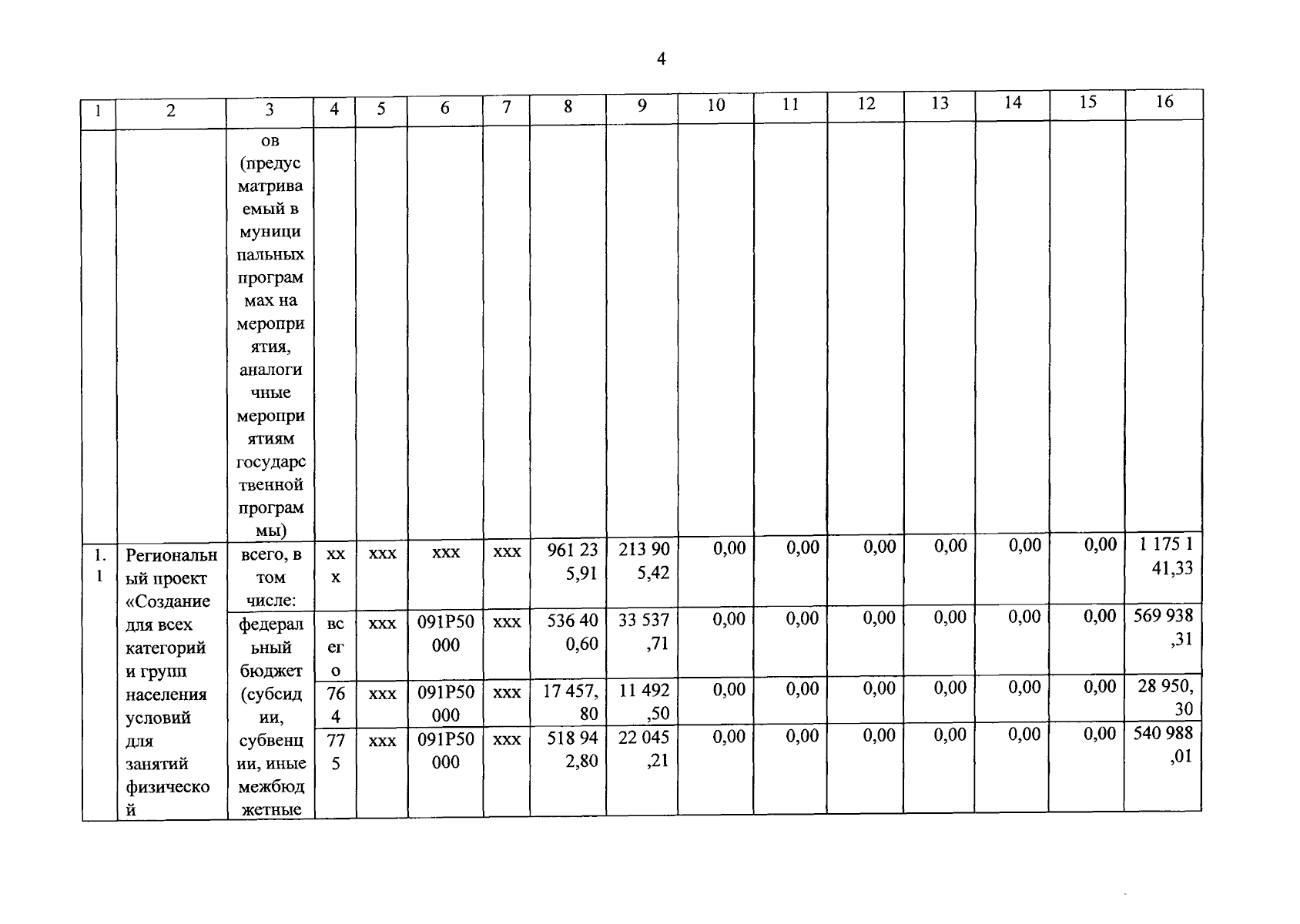 4

| 1 | 2 | 3 | 4 | 5 | 6 | 7 | 8 | 9 | 10 | 11 | 12 | 13 | 14 | 15 | 16 |
|---|---|---|---|---|---|---|---|---|---|---|---|---|---|---|---|
| | | ов (предусматриваемый в муниципальных программах на мероприятия, аналогичные мероприятиям государственной программы) | | | | | | | | | | | | | |
| 1.1 | Региональный проект «Создание для всех категорий и групп населения условий для занятий физической | всего, в том числе: | ххх | ххх | ххх | ххх | 961 235,91 | 213 905,42 | 0,00 | 0,00 | 0,00 | 0,00 | 0,00 | 0,00 | 1 175 141,33 |
| | | федеральный бюджет (субсидии, субвенции, иные межбюджетные | всего | ххх | 091P50000 | ххх | 536 400,60 | 33 537,71 | 0,00 | 0,00 | 0,00 | 0,00 | 0,00 | 0,00 | 569 938,31 |
| | | | 764 | ххх | 091P50000 | ххх | 17 457,80 | 11 492,50 | 0,00 | 0,00 | 0,00 | 0,00 | 0,00 | 0,00 | 28 950,30 |
| | | | 775 | ххх | 091P50000 | ххх | 518 942,80 | 22 045,21 | 0,00 | 0,00 | 0,00 | 0,00 | 0,00 | 0,00 | 540 988,01 |